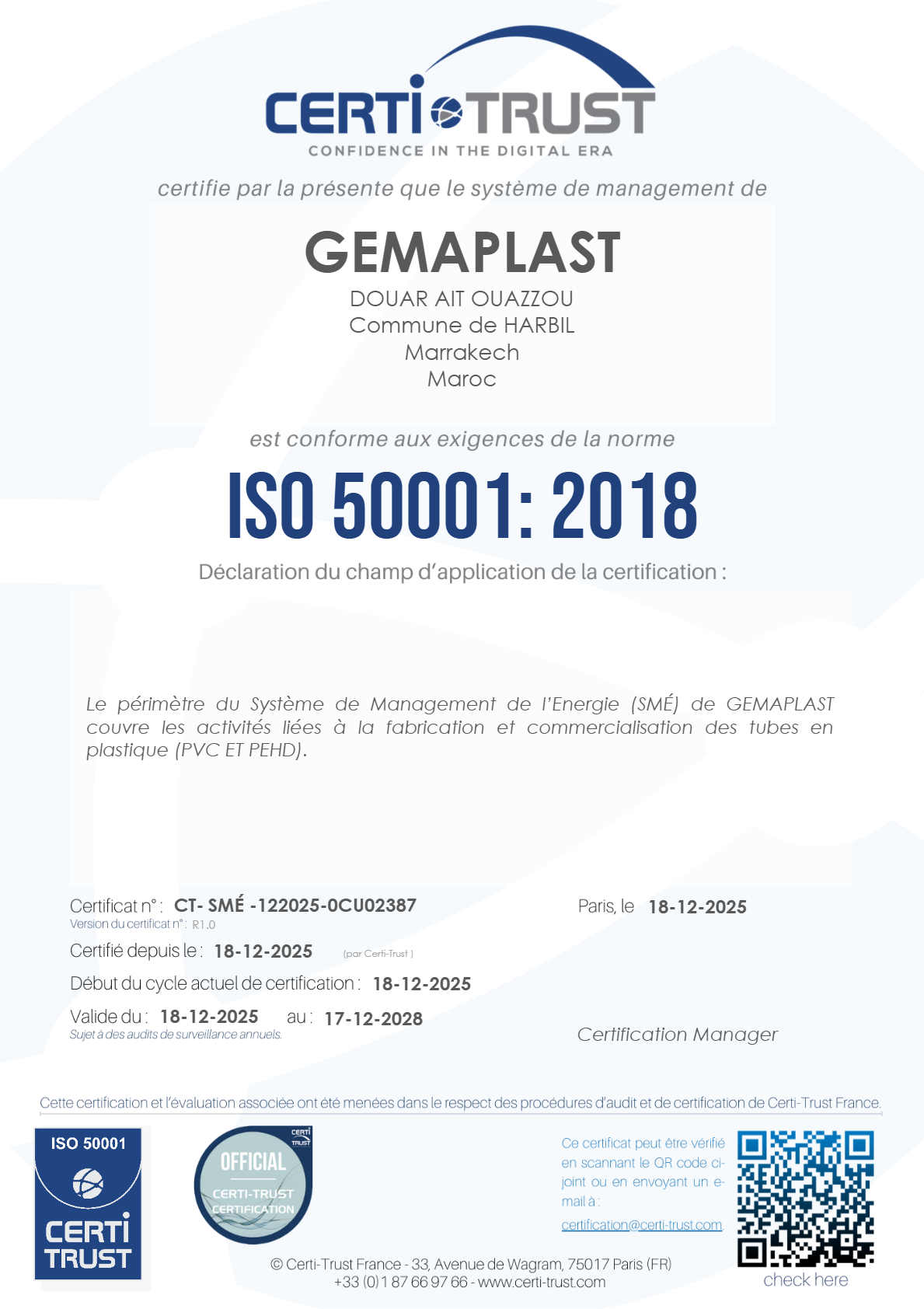 CERTI TRUST
CONFIDENCE IN THE DIGITAL ERA

certifie par la présente que le système de management de

GEMAPLAST
DOUAR AIT OUAZZOU
Commune de HARBIL
Marrakech
Maroc

est conforme aux exigences de la norme

ISO 50001: 2018

Déclaration du champ d'application de la certification :

Le périmètre du Système de Management de l'Energie (SMÉ) de GEMAPLAST couvre les activités liées à la fabrication et commercialisation des tubes en plastique (PVC ET PEHD).

Certificat n° : CT- SMÉ -122025-0CU02387
Version du certificat n° : R1.0
Certifié depuis le : 18-12-2025 (par Certi-Trust )
Début du cycle actuel de certification : 18-12-2025
Valide du : 18-12-2025 au : 17-12-2028
Sujet à des audits de surveillance annuels.

Paris, le 18-12-2025

Certification Manager

Cette certification et l'évaluation associée ont été menées dans le respect des procédures d'audit et de certification de Certi-Trust France.

ISO 50001
CERTI TRUST

CERTI TRUST
OFFICIAL
CERTI-TRUST CERTIFICATION

Ce certificat peut être vérifié en scannant le QR code ci-joint ou en envoyant un e-mail à :
certification@certi-trust.com

check here

© Certi-Trust France - 33, Avenue de Wagram, 75017 Paris (FR)
+33 (0) 1 87 66 97 66 - www.certi-trust.com